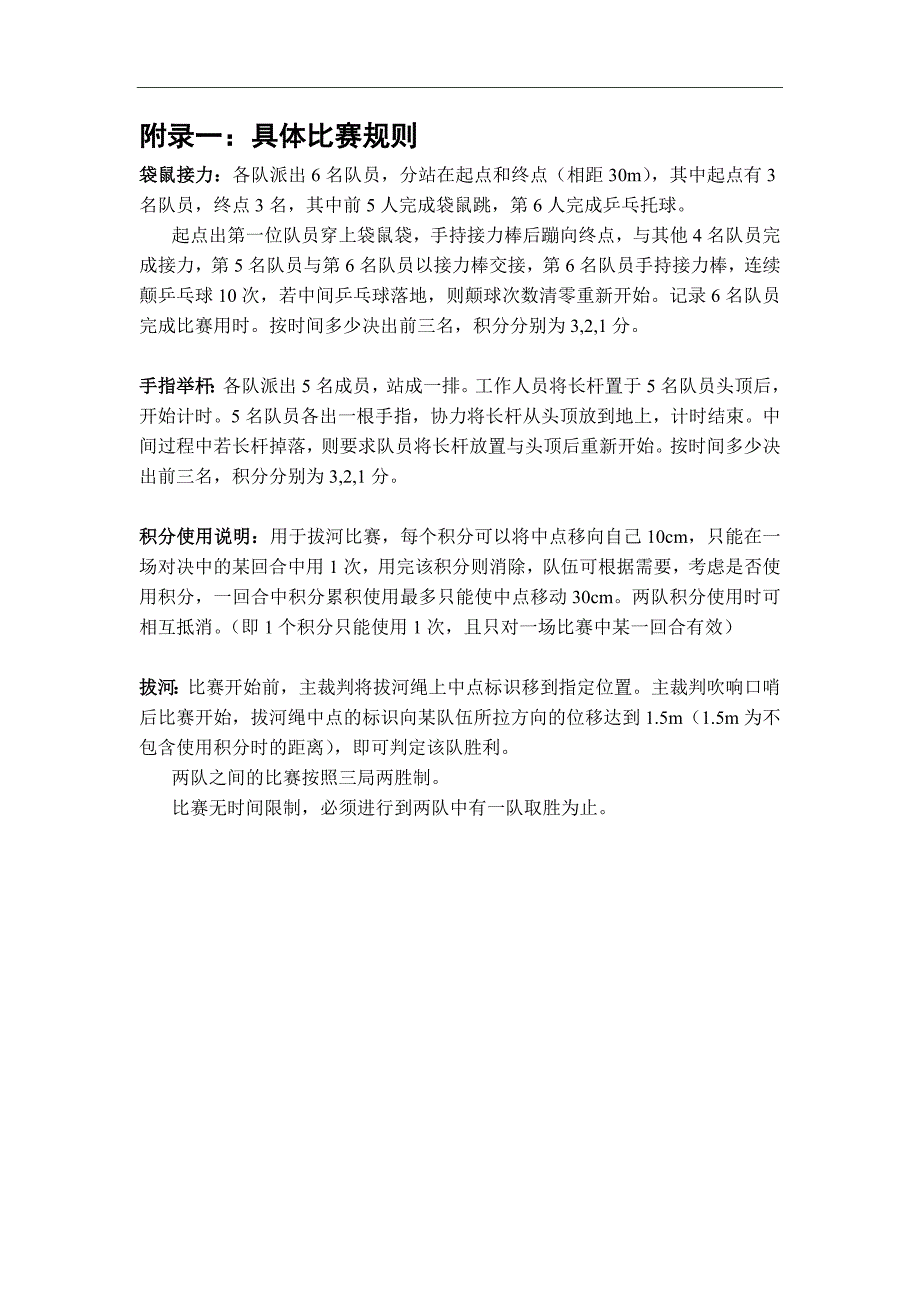 附录一：具体比赛规则

袋鼠接力：各队派出 6 名队员，分站在起点和终点（相距 30m），其中起点有 3 名队员，终点 3 名，其中前 5 人完成袋鼠跳，第 6 人完成乒乓托球。

起点出第一位队员穿上袋鼠袋，手持接力棒后蹦向终点，与其他 4 名队员完成接力，第 5 名队员与第 6 名队员以接力棒交接，第 6 名队员手持接力棒，连续颠乒乓球 10 次，若中间乒乓球落地，则颠球次数清零重新开始。记录 6 名队员完成比赛用时。按时间多少决出前三名，积分分别为 3,2,1 分。

手指举杆：各队派出 5 名成员，站成一排。工作人员将长杆置于 5 名队员头顶后，开始计时。5 名队员各出一根手指，协力将长杆从头顶放到地上，计时结束。中间过程中若长杆掉落，则要求队员将长杆放置与头顶后重新开始。按时间多少决出前三名，积分分别为 3,2,1 分。

积分使用说明：用于拔河比赛，每个积分可以将中点移向自己 10cm，只能在一场对决中的某回合中用 1 次，用完该积分则消除，队伍可根据需要，考虑是否使用积分，一回合中积分累积使用最多只能使中点移动 30cm。两队积分使用时可相互抵消。（即 1 个积分只能使用 1 次，且只对一场比赛中某一回合有效）

拔河：比赛开始前，主裁判将拔河绳上中点标识移到指定位置。主裁判吹响口哨后比赛开始，拔河绳中点的标识向某队伍所拉方向的位移达到 1.5m（1.5m 为不包含使用积分时的距离），即可判定该队胜利。

两队之间的比赛按照三局两胜制。

比赛无时间限制，必须进行到两队中有一队取胜为止。